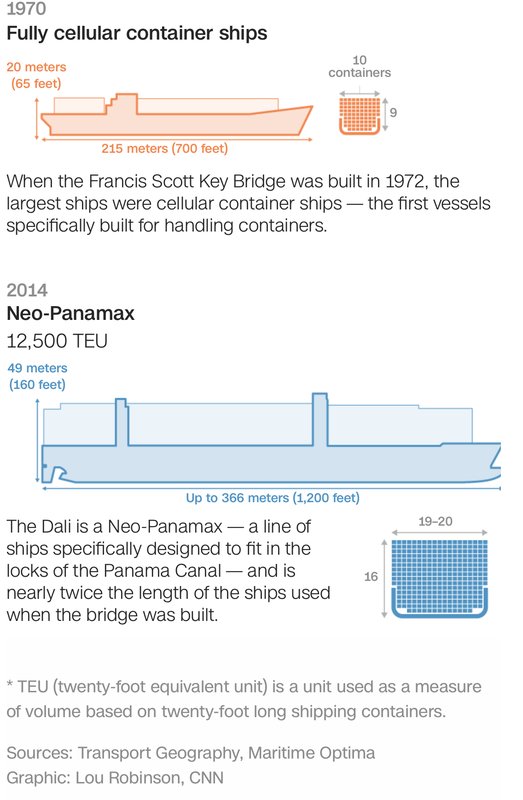 1970
Fully cellular container ships

20 meters
(65 feet)

10
containers

9

215 meters (700 feet)

When the Francis Scott Key Bridge was built in 1972, the largest ships were cellular container ships — the first vessels specifically built for handling containers.

2014
Neo-Panamax
12,500 TEU

49 meters
(160 feet)

Up to 366 meters (1,200 feet)

The Dali is a Neo-Panamax — a line of ships specifically designed to fit in the locks of the Panama Canal — and is nearly twice the length of the ships used when the bridge was built.

19–20

16

* TEU (twenty-foot equivalent unit) is a unit used as a measure of volume based on twenty-foot long shipping containers.

Sources: Transport Geography, Maritime Optima
Graphic: Lou Robinson, CNN